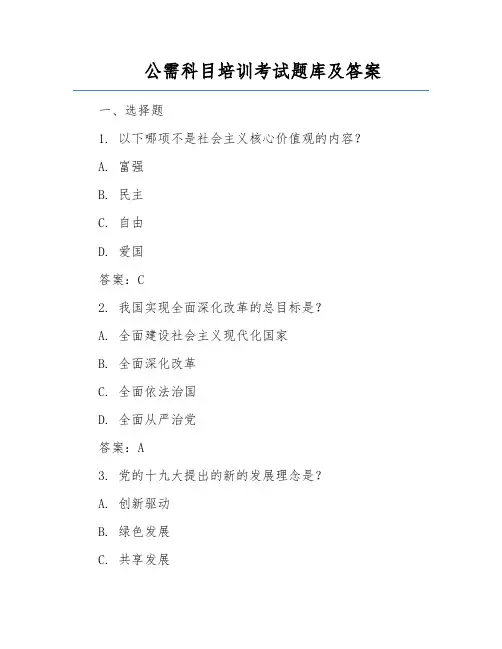 公需科目培训考试题库及答案

一、选择题

1. 以下哪项不是社会主义核心价值观的内容？

A. 富强

B. 民主

C. 自由

D. 爱国

答案：C

2. 我国实现全面深化改革的总目标是？

A. 全面建设社会主义现代化国家

B. 全面深化改革

C. 全面依法治国

D. 全面从严治党

答案：A

3. 党的十九大提出的新的发展理念是？

A. 创新驱动

B. 绿色发展

C. 共享发展